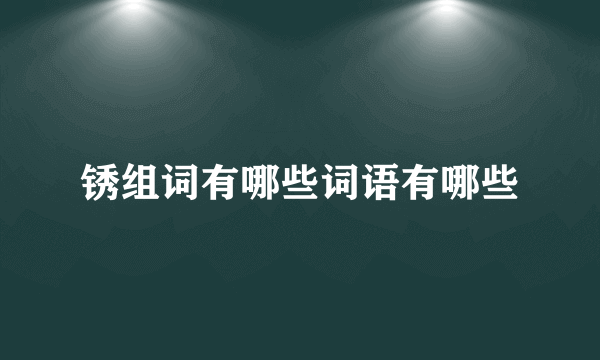 锈组词有哪些词语有哪些